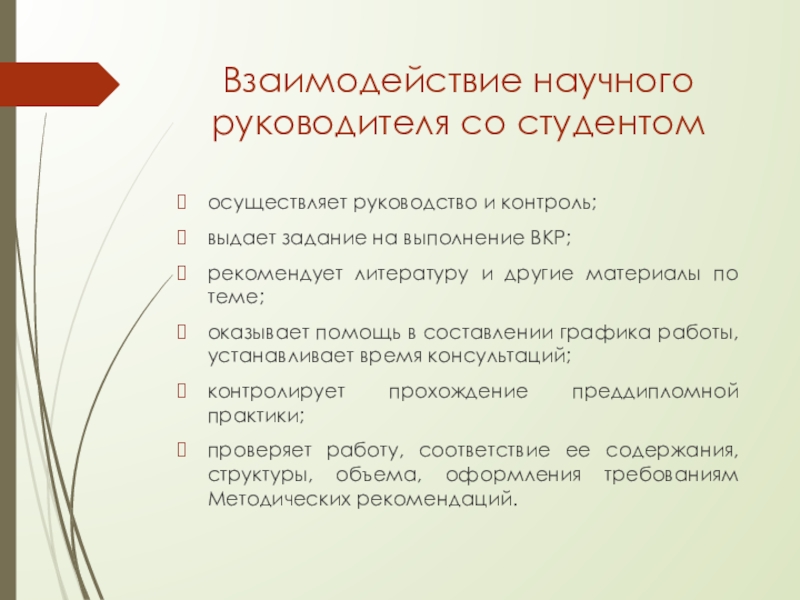 Взаимодействие научного руководителя со студентом

осуществляет руководство и контроль;

выдает задание на выполнение ВКР;

рекомендует литературу и другие материалы по теме;

оказывает помощь в составлении графика работы, устанавливает время консультаций;

контролирует прохождение преддипломной практики;

проверяет работу, соответствие ее содержания, структуры, объема, оформления требованиям Методических рекомендаций.